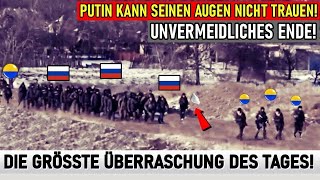 PUTIN KANN SEINEN AUGEN NICHT TRAUEN!
UNVERMEIDLICHES ENDE!

DIE GRÖSSTE ÜBERRASCHUNG DES TAGES!